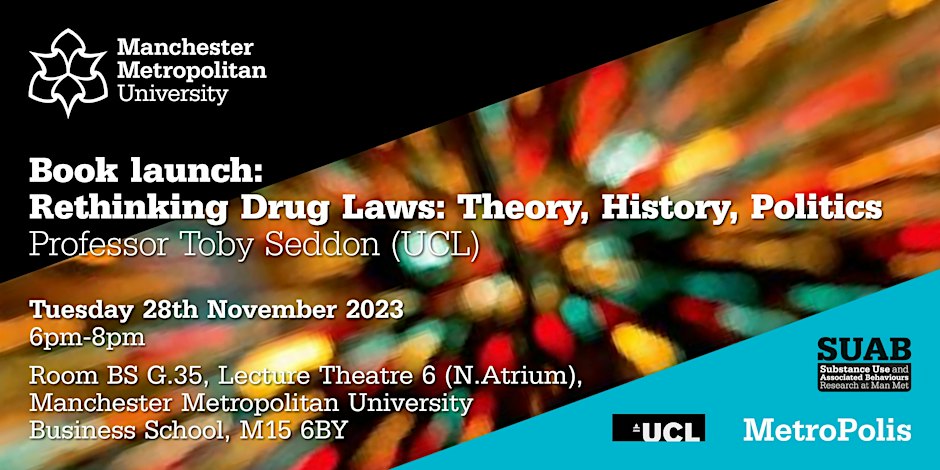 Manchester Metropolitan University

Book launch:
Rethinking Drug Laws: Theory, History, Politics
Professor Toby Seddon (UCL)

Tuesday 28th November 2023
6pm-8pm

Room BS G.35, Lecture Theatre 6 (N.Atrium), Manchester Metropolitan University Business School, M15 6BY

SUAB
Substance Use and Associated Behaviours Research at Man Met

UCL

MetroPolis